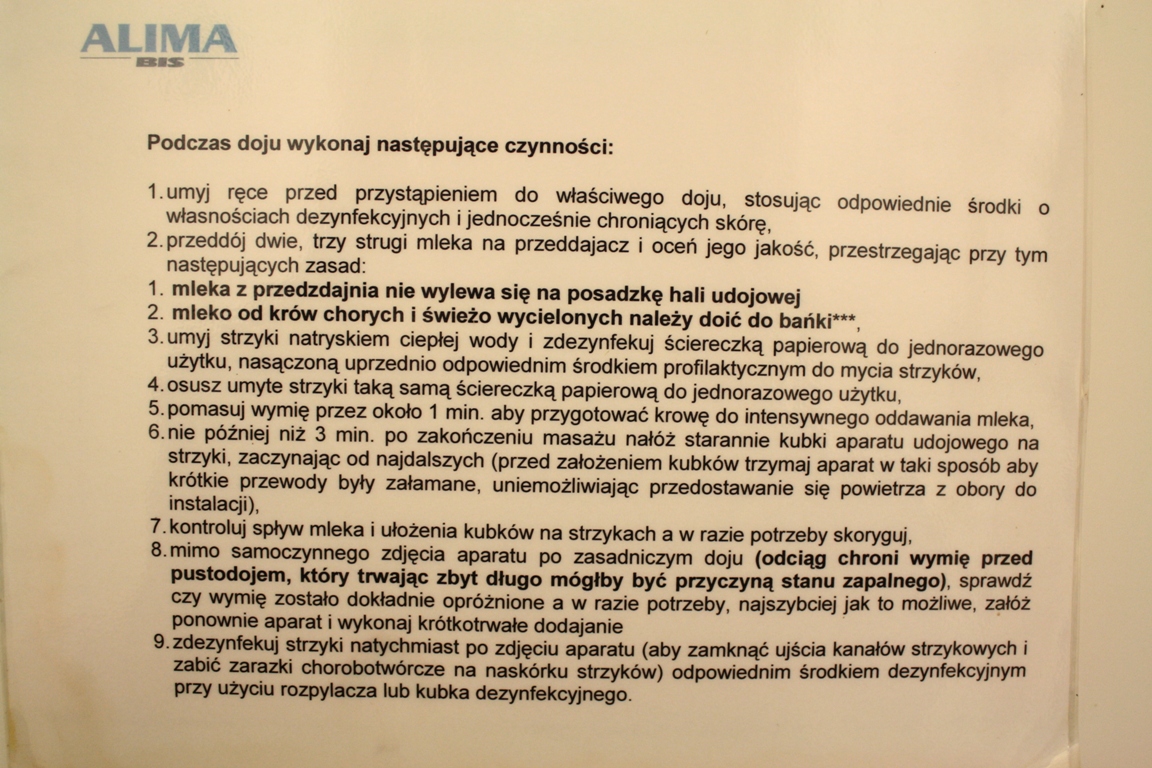 ALIMA
BIS

Podczas doju wykonaj następujące czynności:

1. umyj ręce przed przystąpieniem do właściwego doju, stosując odpowiednie środki o własnościach dezynfekcyjnych i jednocześnie chroniących skórę,
2. przeddój dwie, trzy strugi mleka na przeddajacz i oceń jego jakość, przestrzegając przy tym następujących zasad:
1. mleka z przedzdajnia nie wylewa się na posadzkę hali udojowej
2. mleko od krów chorych i świeżo wycielonych należy doić do bańki***,
3. umyj strzyki natryskiem ciepłej wody i zdezynfekuj ściereczką papierową do jednorazowego użytku, nasączoną uprzednio odpowiednim środkiem profilaktycznym do mycia strzyków,
4. osusz umyte strzyki taką samą ściereczką papierową do jednorazowego użytku,
5. pomasuj wymię przez około 1 min. aby przygotować krowę do intensywnego oddawania mleka,
6. nie później niż 3 min. po zakończeniu masażu nałóż starannie kubki aparatu udojowego na strzyki, zaczynając od najdalszych (przed założeniem kubków trzymaj aparat w taki sposób aby krótkie przewody były załamane, uniemożliwiając przedostawanie się powietrza z obory do instalacji),
7. kontroluj spływ mleka i ułożenia kubków na strzykach a w razie potrzeby skoryguj,
8. mimo samoczynnego zdjęcia aparatu po zasadniczym doju (odciąg chroni wymię przed pustodojem, który trwając zbyt długo mógłby być przyczyną stanu zapalnego), sprawdź czy wymię zostało dokładnie opróżnione a w razie potrzeby, najszybciej jak to możliwe, załóż ponownie aparat i wykonaj krótkotrwałe dodajanie
9. zdezynfekuj strzyki natychmiast po zdjęciu aparatu (aby zamknąć ujścia kanałów strzykowych i zabić zarazki chorobotwórcze na naskórku strzyków) odpowiednim środkiem dezynfekcyjnym przy użyciu rozpylacza lub kubka dezynfekcyjnego.